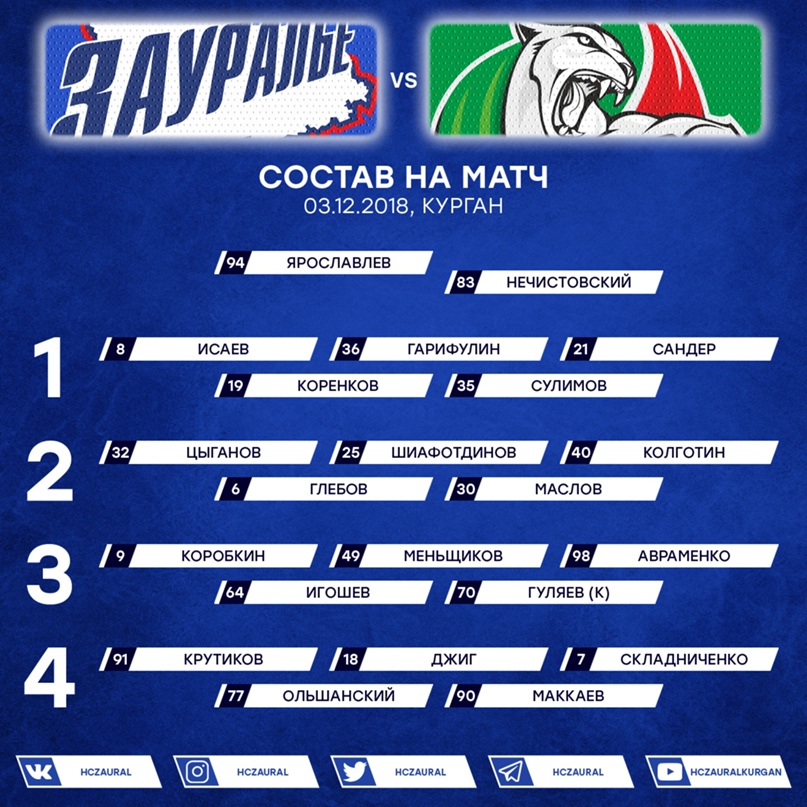 ЗАУРАЛЬЕ

VS

СОСТАВ НА МАТЧ
03.12.2018, КУРГАН

94 ЯРОСЛАВЛЕВ
83 НЕЧИСТОВСКИЙ

1
8 ИСАЕВ
36 ГАРИФУЛИН
21 САНДЕР
19 КОРЕНКОВ
35 СУЛИМОВ

2
32 ЦЫГАНОВ
25 ШИАФОТДИНОВ
40 КОЛГОТИН
6 ГЛЕБОВ
30 МАСЛОВ

3
9 КОРОБКИН
49 МЕНЬЩИКОВ
98 АВРАМЕНКО
64 ИГОШЕВ
70 ГУЛЯЕВ (К)

4
91 КРУТИКОВ
18 ДЖИГ
7 СКЛАДНИЧЕНКО
77 ОЛЬШАНСКИЙ
90 МАККАЕВ

HCZAURAL
HCZAURAL
HCZAURAL
HCZAURAL
HCZAURALKURGAN